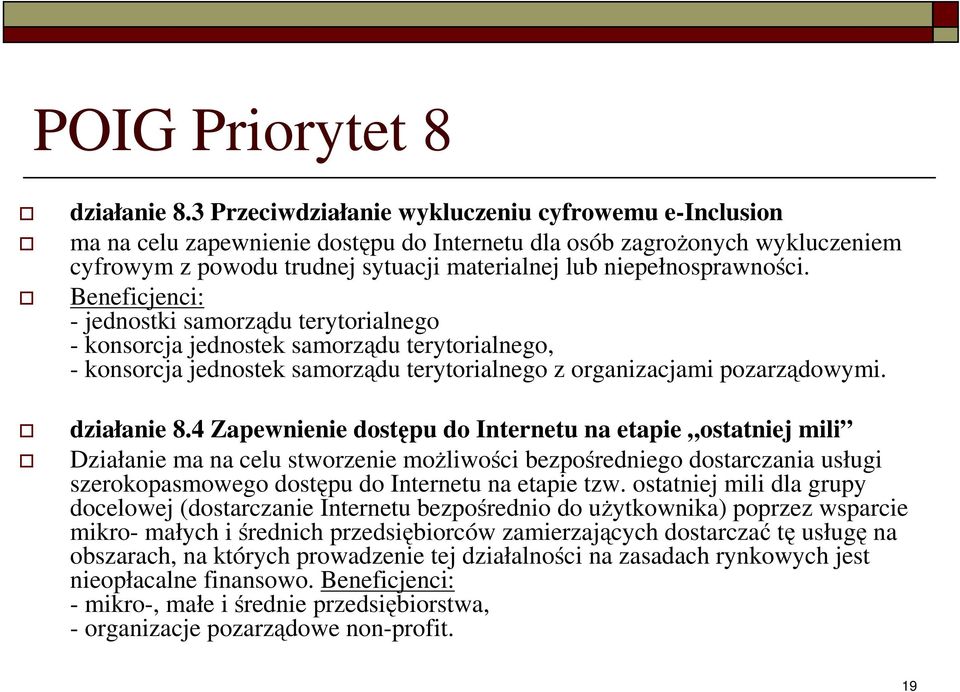 POIG Priorytet 8

działanie 8.3 Przeciwdziałanie wykluczeniu cyfrowemu e-Inclusion

ma na celu zapewnienie dostępu do Internetu dla osób zagrożonych wykluczeniem cyfrowym z powodu trudnej sytuacji materialnej lub niepełnosprawności.

Beneficjenci:
- jednostki samorządu terytorialnego
- konsorcja jednostek samorządu terytorialnego,
- konsorcja jednostek samorządu terytorialnego z organizacjami pozarządowymi.

działanie 8.4 Zapewnienie dostępu do Internetu na etapie „ostatniej mili”

Działanie ma na celu stworzenie możliwości bezpośredniego dostarczania usługi szerokopasmowego dostępu do Internetu na etapie tzw. ostatniej mili dla grupy docelowej (dostarczanie Internetu bezpośrednio do użytkownika) poprzez wsparcie mikro- małych i średnich przedsiębiorców zamierzających dostarczać tę usługę na obszarach, na których prowadzenie tej działalności na zasadach rynkowych jest nieopłacalne finansowo. Beneficjenci:
- mikro-, małe i średnie przedsiębiorstwa,
- organizacje pozarządowe non-profit.

19